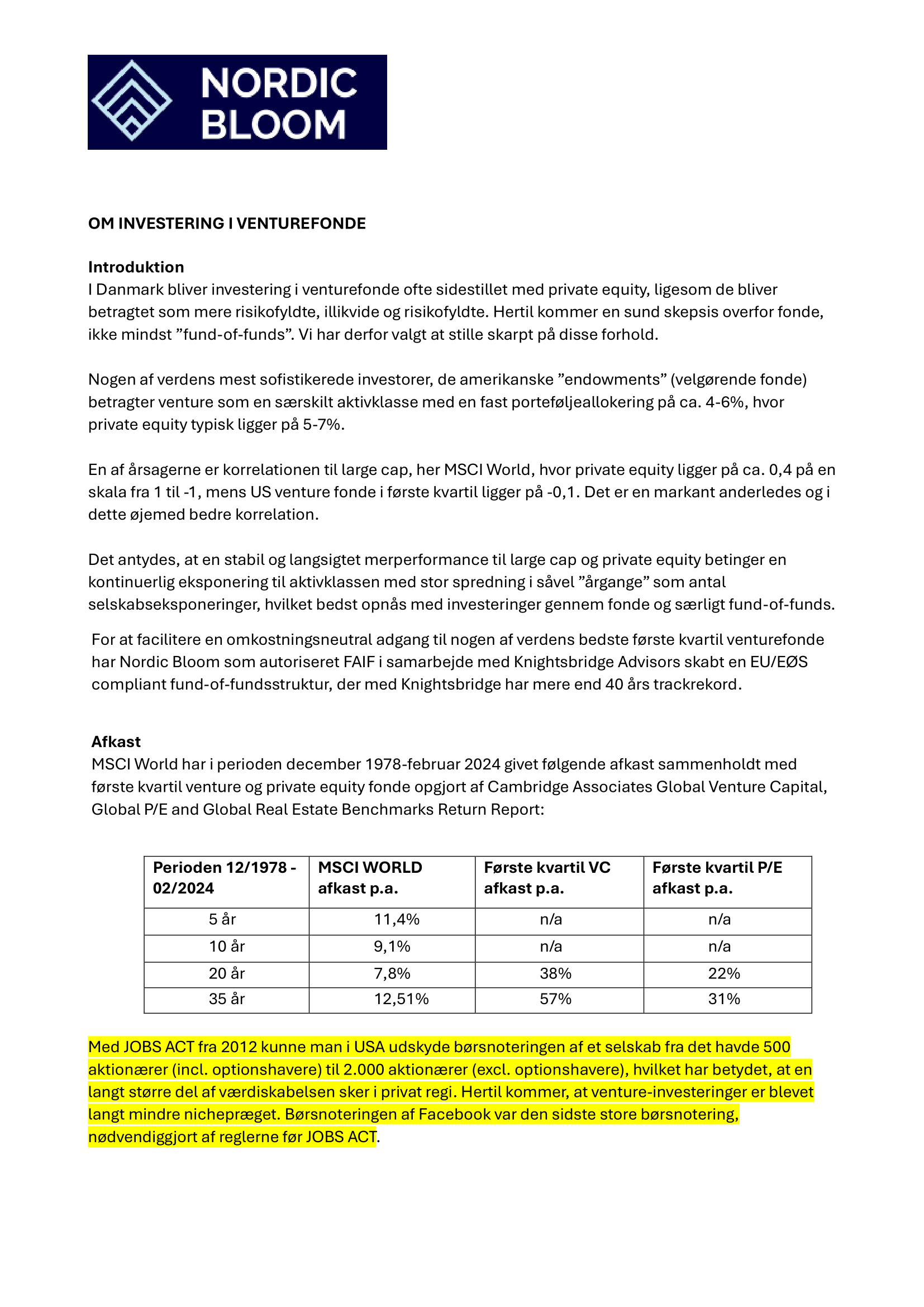 NORDIC BLOOM

OM INVESTERING I VENTUREFONDE

Introduktion
I Danmark bliver investering i venturefonde ofte sidestillet med private equity, ligesom de bliver betragtet som mere risikofyldte, illikvide og risikofyldte. Hertil kommer en sund skepsis overfor fonde, ikke mindst ”fund-of-funds”. Vi har derfor valgt at stille skarpt på disse forhold.

Nogen af verdens mest sofistikerede investorer, de amerikanske ”endowments” (velgørende fonde) betragter venture som en særskilt aktivklasse med en fast porteføljeallokering på ca. 4-6%, hvor private equity typisk ligger på 5-7%.

En af årsagerne er korrelationen til large cap, her MSCI World, hvor private equity ligger på ca. 0,4 på en skala fra 1 til -1, mens US venture fonde i første kvartil ligger på -0,1. Det er en markant anderledes og i dette øjemed bedre korrelation.

Det antydes, at en stabil og langsigtet merperformance til large cap og private equity betinger en kontinuerlig eksponering til aktivklassen med stor spredning i såvel ”årgange” som antal selskabseksponeringer, hvilket bedst opnås med investeringer gennem fonde og særligt fund-of-funds.

For at facilitere en omkostningsneutral adgang til nogen af verdens bedste første kvartil venturefonde har Nordic Bloom som autoriseret FAIF i samarbejde med Knightsbridge Advisors skabt en EU/EØS compliant fund-of-fundsstruktur, der med Knightsbridge har mere end 40 års trackrekord.

Afkast
MSCI World har i perioden december 1978-februar 2024 givet følgende afkast sammenholdt med første kvartil venture og private equity fonde opgjort af Cambridge Associates Global Venture Capital, Global P/E and Global Real Estate Benchmarks Return Report:

| Perioden 12/1978 - 02/2024 | MSCI WORLD afkast p.a. | Første kvartil VC afkast p.a. | Første kvartil P/E afkast p.a. |
|---|---|---|---|
| 5 år | 11,4% | n/a | n/a |
| 10 år | 9,1% | n/a | n/a |
| 20 år | 7,8% | 38% | 22% |
| 35 år | 12,51% | 57% | 31% |

Med JOBS ACT fra 2012 kunne man i USA udskyde børsnoteringen af et selskab fra det havde 500 aktionærer (incl. optionshavere) til 2.000 aktionærer (excl. optionshavere), hvilket har betydet, at en langt større del af værdiskabelsen sker i privat regi. Hertil kommer, at venture-investeringer er blevet langt mindre nichepræget. Børsnoteringen af Facebook var den sidste store børsnotering, nødvendiggjort af reglerne før JOBS ACT.